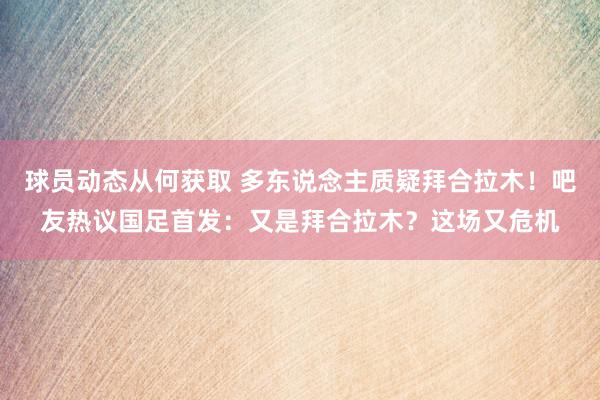 球员动态从何获取 多东说念主质疑拜合拉木！吧友热议国足首发：又是拜合拉木？这场又危机